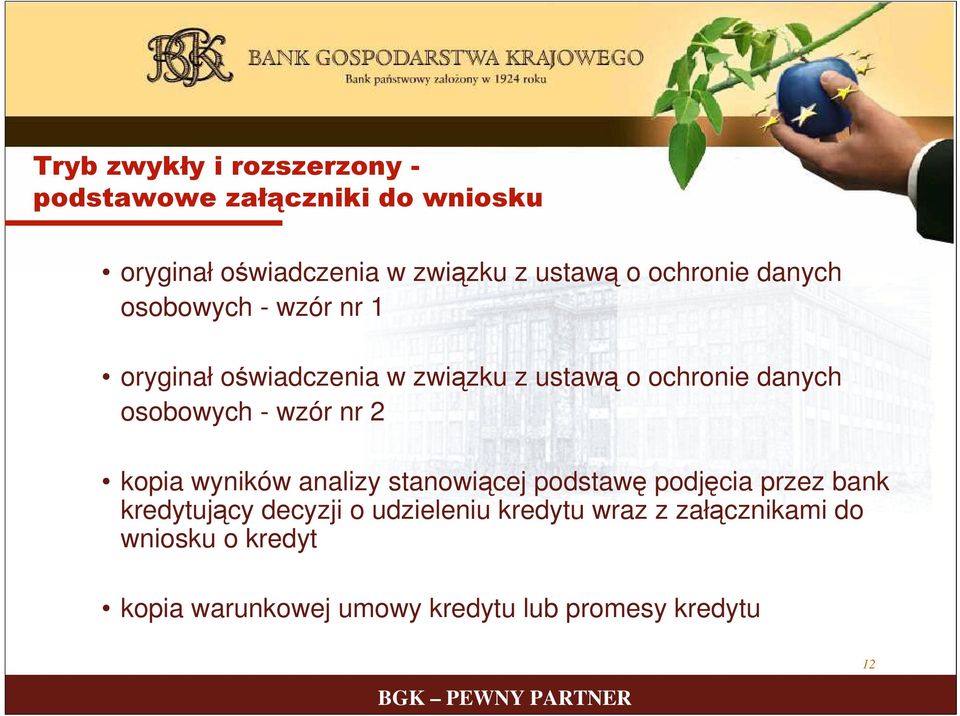 BGK BANK GOSPODARSTWA KRAJOWEGO
Bank państwowy założony w 1924 roku

Tryb zwykły i rozszerzony - podstawowe załączniki do wniosku

• oryginał oświadczenia w związku z ustawą o ochronie danych osobowych - wzór nr 1

• oryginał oświadczenia w związku z ustawą o ochronie danych osobowych - wzór nr 2

• kopia wyników analizy stanowiącej podstawę podjęcia przez bank kredytujący decyzji o udzieleniu kredytu wraz z załącznikami do wniosku o kredyt

• kopia warunkowej umowy kredytu lub promesy kredytu

12

BGK – PEWNY PARTNER